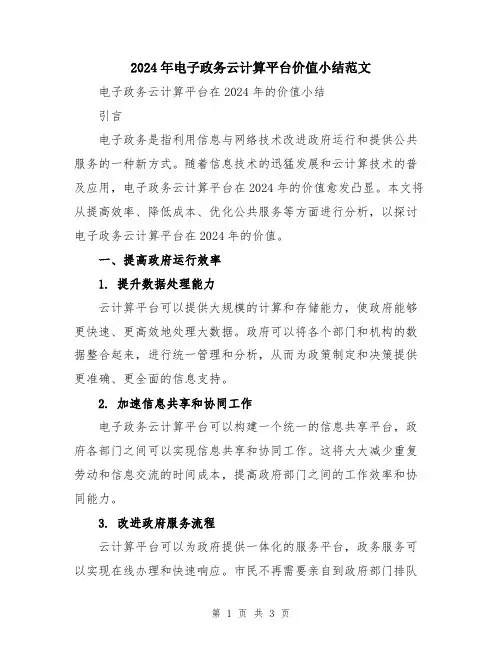 2024年电子政务云计算平台价值小结范文

电子政务云计算平台在2024年的价值小结

引言

电子政务是指利用信息与网络技术改进政府运行和提供公共服务的一种新方式。随着信息技术的迅猛发展和云计算技术的普及应用，电子政务云计算平台在2024年的价值愈发凸显。本文将从提高效率、降低成本、优化公共服务等方面进行分析，以探讨电子政务云计算平台在2024年的价值。

一、提高政府运行效率

1. 提升数据处理能力

云计算平台可以提供大规模的计算和存储能力，使政府能够更快速、更高效地处理大数据。政府可以将各个部门和机构的数据整合起来，进行统一管理和分析，从而为政策制定和决策提供更准确、更全面的信息支持。

2. 加速信息共享和协同工作

电子政务云计算平台可以构建一个统一的信息共享平台，政府各部门之间可以实现信息共享和协同工作。这将大大减少重复劳动和信息交流的时间成本，提高政府部门之间的工作效率和协同能力。

3. 改进政府服务流程

云计算平台可以为政府提供一体化的服务平台，政务服务可以实现在线办理和快速响应。市民不再需要亲自到政府部门排队

第 1 页 共 3 页